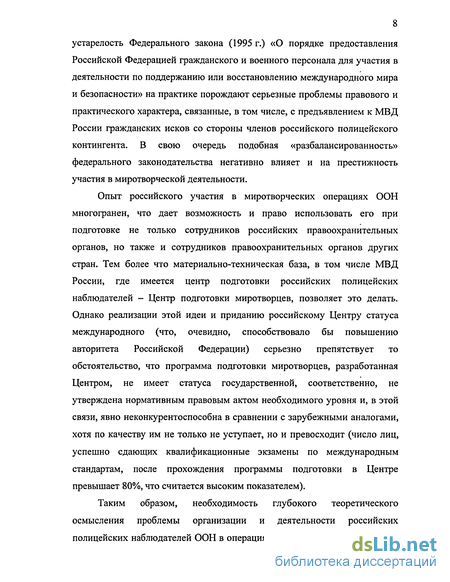 8

устарелость Федерального закона (1995 г.) «О порядке предоставления Российской Федерацией гражданского и военного персонала для участия в деятельности по поддержанию или восстановлению международного мира и безопасности» на практике порождают серьезные проблемы правового и практического характера, связанные, в том числе, с предъявлением к МВД России гражданских исков со стороны членов российского полицейского контингента. В свою очередь подобная «разбалансированность» федерального законодательства негативно влияет и на престижность участия в миротворческой деятельности.

Опыт российского участия в миротворческих операциях ООН многогранен, что дает возможность и право использовать его при подготовке не только сотрудников российских правоохранительных органов, но также и сотрудников правоохранительных органов других стран. Тем более что материально-техническая база, в том числе МВД России, где имеется центр подготовки российских полицейских наблюдателей – Центр подготовки миротворцев, позволяет это делать. Однако реализации этой идеи и приданию российскому Центру статуса международного (что, очевидно, способствовало бы повышению авторитета Российской Федерации) серьезно препятствует то обстоятельство, что программа подготовки миротворцев, разработанная Центром, не имеет статуса государственной, соответственно, не утверждена нормативным правовым актом необходимого уровня и, в этой связи, явно неконкурентоспособна в сравнении с зарубежными аналогами, хотя по качеству им не только не уступает, но и превосходит (число лиц, успешно сдающих квалификационные экзамены по международным стандартам, после прохождения программы подготовки в Центре превышает 80%, что считается высоким показателем).

Таким образом, необходимость глубокого теоретического осмысления проблемы организации и деятельности российских полицейских наблюдателей ООН в операци

dsLib.net
библиотека диссертаций